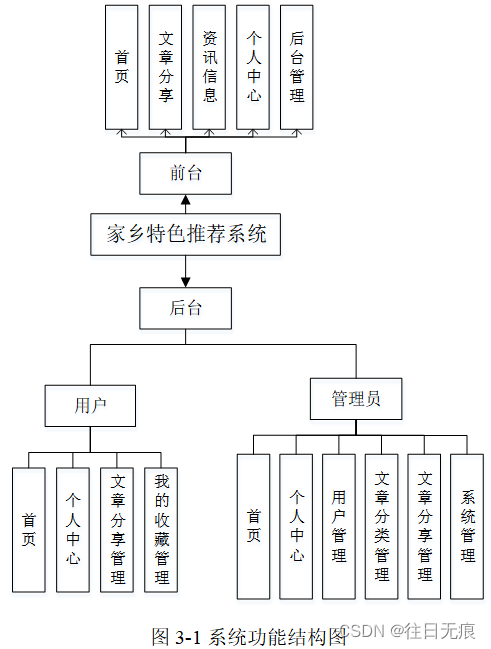 首页
文章分享
资讯信息
个人中心
后台管理

前台

家乡特色推荐系统

后台

用户

管理员

首页
个人中心
文章分享管理
我的收藏管理

首页
个人中心
用户管理
文章分类管理
文章分享管理
系统管理

图 3-1 系统功能结构图

CSDN @往日无痕